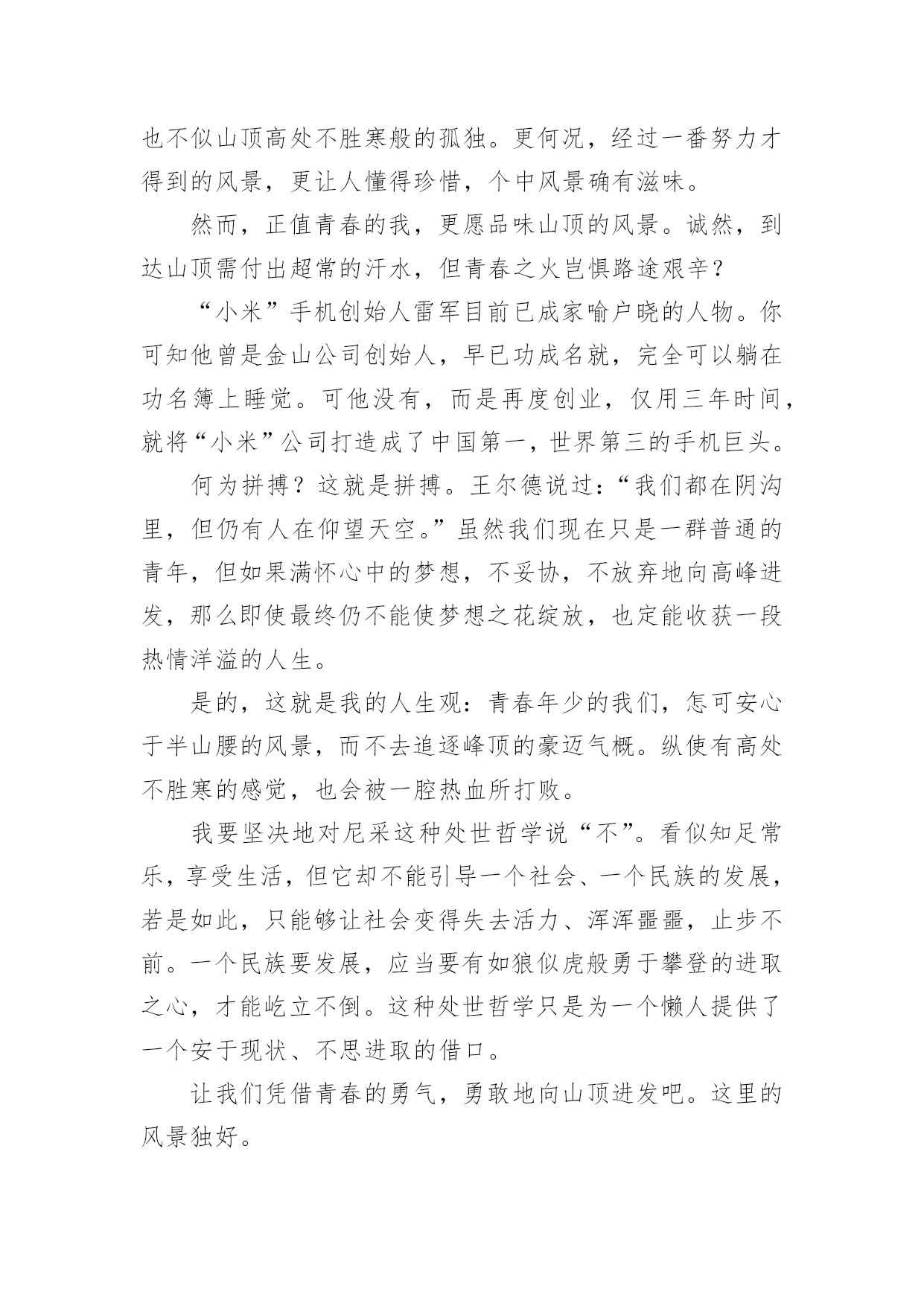 也不似山顶高处不胜寒般的孤独。更何况，经过一番努力才得到的风景，更让人懂得珍惜，个中风景确有滋味。

然而，正值青春的我，更愿品味山顶的风景。诚然，到达山顶需付出超常的汗水，但青春之火岂惧路途艰辛？

“小米”手机创始人雷军目前已成家喻户晓的人物。你可知他曾是金山公司创始人，早已功成名就，完全可以躺在功名簿上睡觉。可他没有，而是再度创业，仅用三年时间，就将“小米”公司打造成了中国第一，世界第三的手机巨头。

何为拼搏？这就是拼搏。王尔德说过：“我们都在阴沟里，但仍有人在仰望天空。”虽然我们现在只是一群普通的青年，但如果满怀心中的梦想，不妥协，不放弃地向高峰进发，那么即使最终仍不能使梦想之花绽放，也定能收获一段热情洋溢的人生。

是的，这就是我的人生观：青春年少的我们，怎可安心于半山腰的风景，而不去追逐峰顶的豪迈气概。纵使有高处不胜寒的感觉，也会被一腔热血所打败。

我要坚决地对尼采这种处世哲学说“不”。看似知足常乐，享受生活，但它却不能引导一个社会、一个民族的发展，若是如此，只能够让社会变得失去活力、浑浑噩噩，止步不前。一个民族要发展，应当要有如狼似虎般勇于攀登的进取之心，才能屹立不倒。这种处世哲学只是为一个懒人提供了一个安于现状、不思进取的借口。

让我们凭借青春的勇气，勇敢地向山顶进发吧。这里的风景独好。